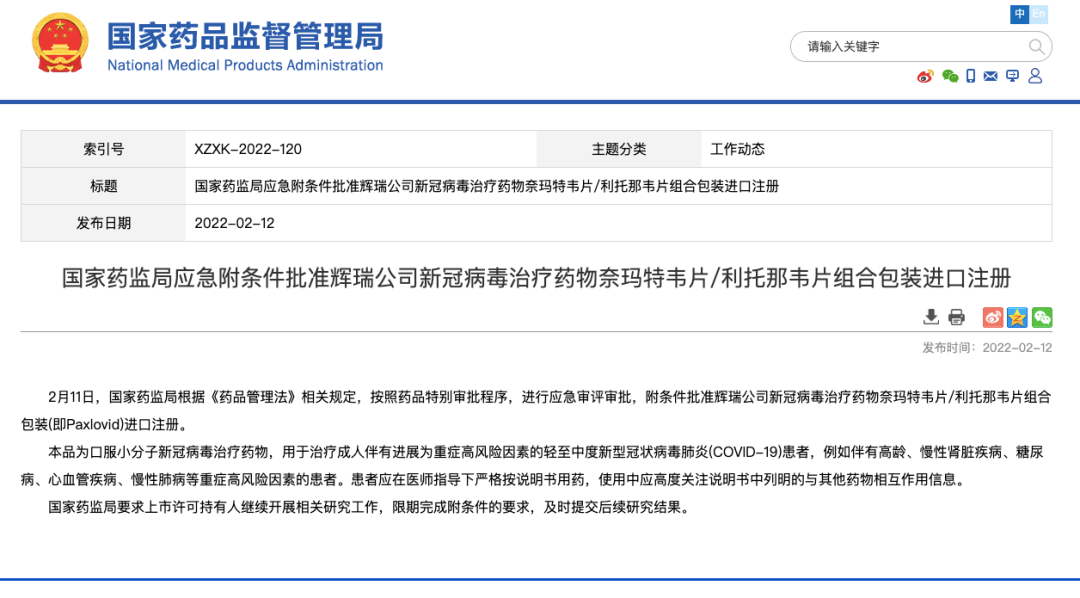 国家药品监督管理局
National Medical Products Administration

中 En

请输入关键字

| 索引号 | XZXK-2022-120 | 主题分类 | 工作动态 |
|---|---|---|---|
| 标题 | 国家药监局应急附条件批准辉瑞公司新冠病毒治疗药物奈玛特韦片/利托那韦片组合包装进口注册 | | |
| 发布日期 | 2022-02-12 | | |

国家药监局应急附条件批准辉瑞公司新冠病毒治疗药物奈玛特韦片/利托那韦片组合包装进口注册

发布时间：2022-02-12

2月11日，国家药监局根据《药品管理法》相关规定，按照药品特别审批程序，进行应急审评审批，附条件批准辉瑞公司新冠病毒治疗药物奈玛特韦片/利托那韦片组合包装(即Paxlovid)进口注册。

本品为口服小分子新冠病毒治疗药物，用于治疗成人伴有进展为重症高风险因素的轻至中度新型冠状病毒肺炎(COVID-19)患者，例如伴有高龄、慢性肾脏疾病、糖尿病、心血管疾病、慢性肺病等重症高风险因素的患者。患者应在医师指导下严格按说明书用药，使用中应高度关注说明书中列明的与其他药物相互作用信息。

国家药监局要求上市许可持有人继续开展相关研究工作，限期完成附条件的要求，及时提交后续研究结果。